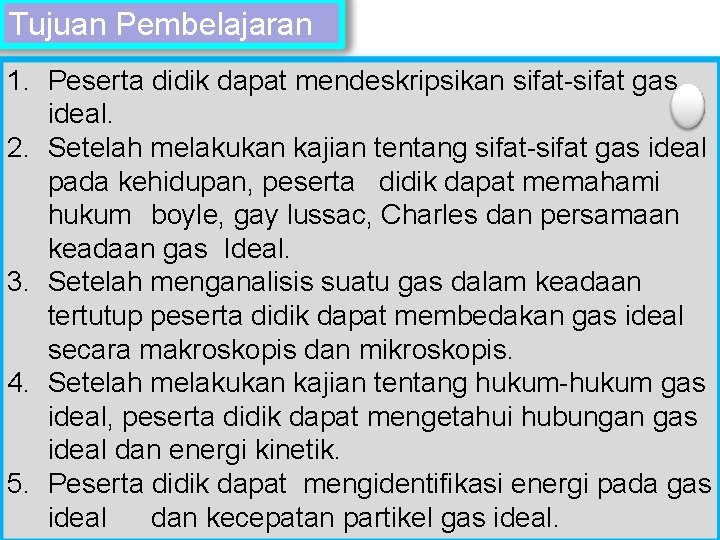 Tujuan Pembelajaran

1. Peserta didik dapat mendeskripsikan sifat-sifat gas ideal.
2. Setelah melakukan kajian tentang sifat-sifat gas ideal pada kehidupan, peserta didik dapat memahami hukum boyle, gay lussac, Charles dan persamaan keadaan gas Ideal.
3. Setelah menganalisis suatu gas dalam keadaan tertutup peserta didik dapat membedakan gas ideal secara makroskopis dan mikroskopis.
4. Setelah melakukan kajian tentang hukum-hukum gas ideal, peserta didik dapat mengetahui hubungan gas ideal dan energi kinetik.
5. Peserta didik dapat mengidentifikasi energi pada gas ideal dan kecepatan partikel gas ideal.